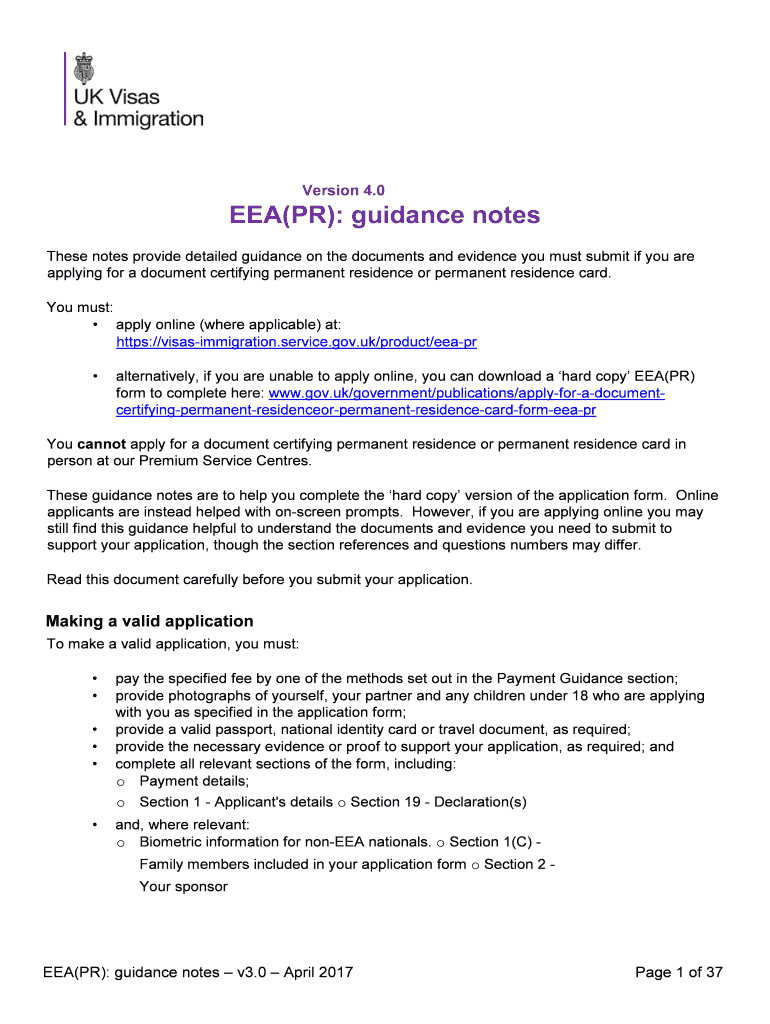 UK Visas & Immigration

Version 4.0

EEA(PR): guidance notes

These notes provide detailed guidance on the documents and evidence you must submit if you are applying for a document certifying permanent residence or permanent residence card.

You must:
• apply online (where applicable) at: https://visas-immigration.service.gov.uk/product/eea-pr

• alternatively, if you are unable to apply online, you can download a 'hard copy' EEA(PR) form to complete here: www.gov.uk/government/publications/apply-for-a-document-certifying-permanent-residenceor-permanent-residence-card-form-eea-pr

You **cannot** apply for a document certifying permanent residence or permanent residence card in person at our Premium Service Centres.

These guidance notes are to help you complete the 'hard copy' version of the application form. Online applicants are instead helped with on-screen prompts. However, if you are applying online you may still find this guidance helpful to understand the documents and evidence you need to submit to support your application, though the section references and questions numbers may differ.

Read this document carefully before you submit your application.

Making a valid application

To make a valid application, you must:

• pay the specified fee by one of the methods set out in the Payment Guidance section;
• provide photographs of yourself, your partner and any children under 18 who are applying with you as specified in the application form;
• provide a valid passport, national identity card or travel document, as required;
• provide the necessary evidence or proof to support your application, as required; and
• complete all relevant sections of the form, including:
o Payment details;
o Section 1 - Applicant's details o Section 19 - Declaration(s)
• and, where relevant:
o Biometric information for non-EEA nationals. o Section 1(C) - Family members included in your application form o Section 2 - Your sponsor

EEA(PR): guidance notes – v3.0 – April 2017

Page 1 of 37